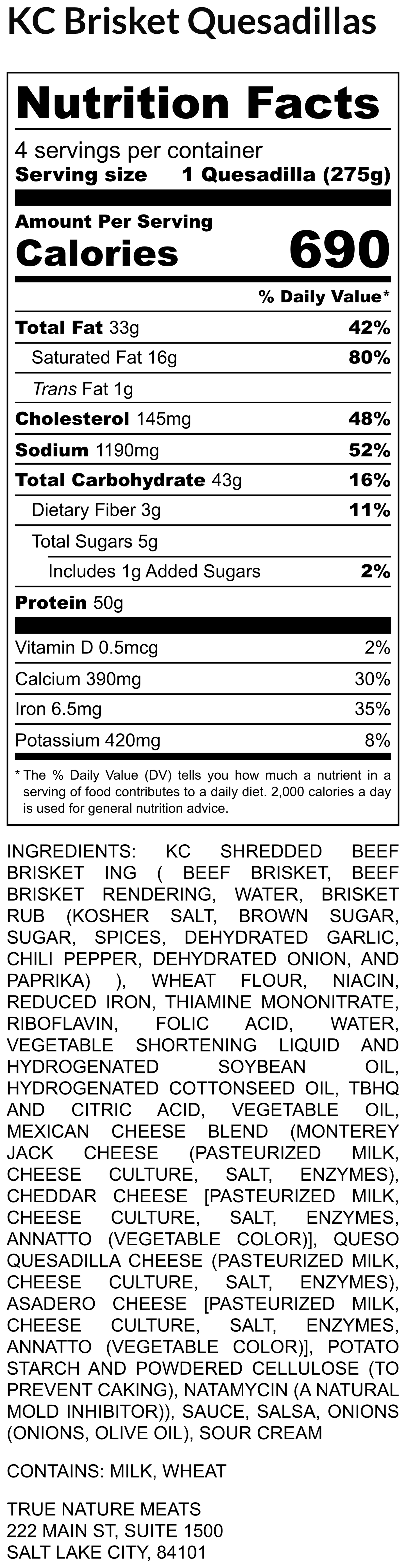 KC Brisket Quesadillas

Nutrition Facts

4 servings per container
Serving size 1 Quesadilla (275g)

Amount Per Serving
Calories 690

% Daily Value*

Total Fat 33g 42%
Saturated Fat 16g 80%
Trans Fat 1g
Cholesterol 145mg 48%
Sodium 1190mg 52%
Total Carbohydrate 43g 16%
Dietary Fiber 3g 11%
Total Sugars 5g
Includes 1g Added Sugars 2%
Protein 50g

Vitamin D 0.5mcg 2%
Calcium 390mg 30%
Iron 6.5mg 35%
Potassium 420mg 8%

* The % Daily Value (DV) tells you how much a nutrient in a serving of food contributes to a daily diet. 2,000 calories a day is used for general nutrition advice.

INGREDIENTS: KC SHREDDED BEEF BRISKET ING ( BEEF BRISKET, BEEF BRISKET RENDERING, WATER, BRISKET RUB (KOSHER SALT, BROWN SUGAR, SUGAR, SPICES, DEHYDRATED GARLIC, CHILI PEPPER, DEHYDRATED ONION, AND PAPRIKA) ), WHEAT FLOUR, NIACIN, REDUCED IRON, THIAMINE MONONITRATE, RIBOFLAVIN, FOLIC ACID, WATER, VEGETABLE SHORTENING LIQUID AND HYDROGENATED SOYBEAN OIL, HYDROGENATED COTTONSEED OIL, TBHQ AND CITRIC ACID, VEGETABLE OIL, MEXICAN CHEESE BLEND (MONTEREY JACK CHEESE (PASTEURIZED MILK, CHEESE CULTURE, SALT, ENZYMES), CHEDDAR CHEESE [PASTEURIZED MILK, CHEESE CULTURE, SALT, ENZYMES, ANNATTO (VEGETABLE COLOR)], QUESO QUESADILLA CHEESE (PASTEURIZED MILK, CHEESE CULTURE, SALT, ENZYMES), ASADERO CHEESE [PASTEURIZED MILK, CHEESE CULTURE, SALT, ENZYMES, ANNATTO (VEGETABLE COLOR)], POTATO STARCH AND POWDERED CELLULOSE (TO PREVENT CAKING), NATAMYCIN (A NATURAL MOLD INHIBITOR)), SAUCE, SALSA, ONIONS (ONIONS, OLIVE OIL), SOUR CREAM

CONTAINS: MILK, WHEAT

TRUE NATURE MEATS
222 MAIN ST, SUITE 1500
SALT LAKE CITY, 84101